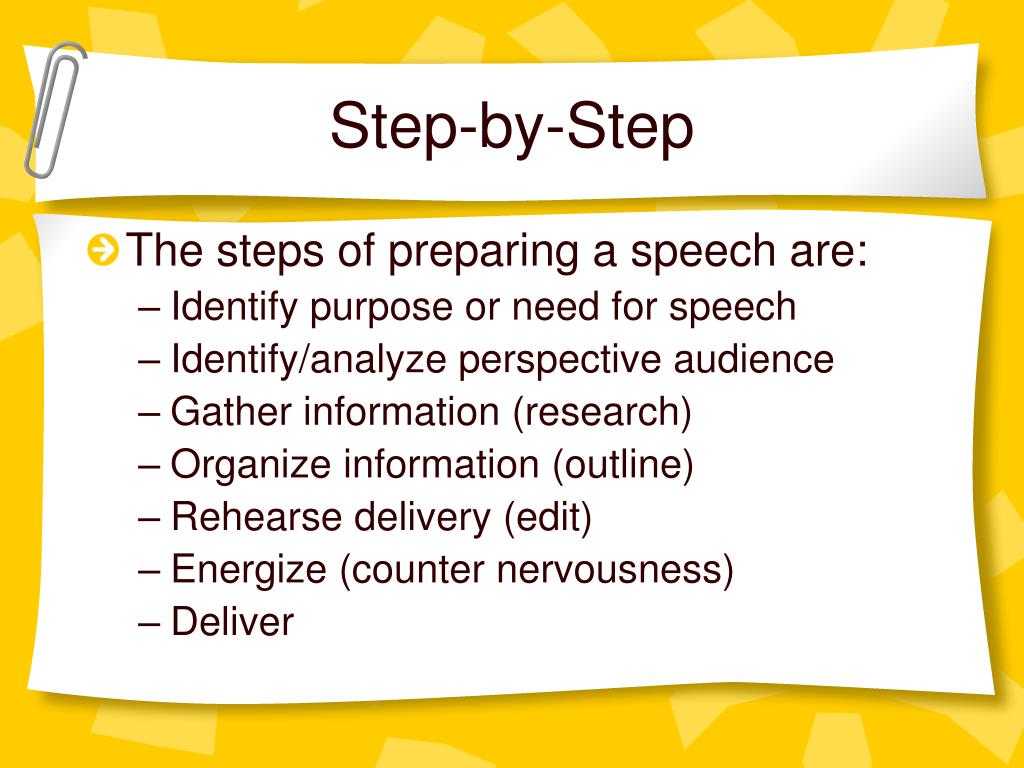 Step-by-Step

The steps of preparing a speech are:
– Identify purpose or need for speech
– Identify/analyze perspective audience
– Gather information (research)
– Organize information (outline)
– Rehearse delivery (edit)
– Energize (counter nervousness)
– Deliver